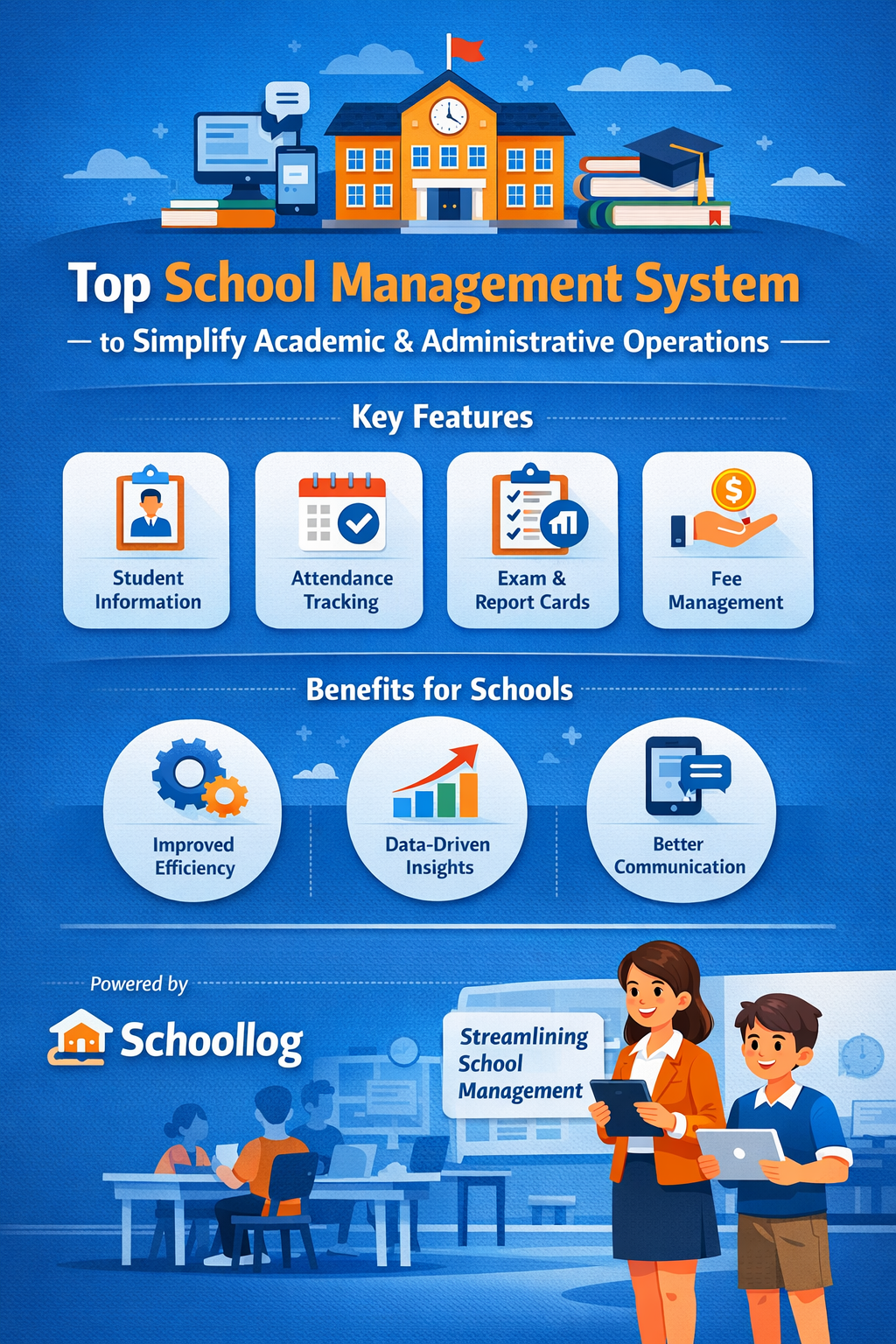 Top School Management System

— to Simplify Academic & Administrative Operations —

Key Features

Student Information

Attendance Tracking

Exam & Report Cards

$

Fee Management

Benefits for Schools

Improved Efficiency

Data-Driven Insights

Better Communication

Powered by

Schoollog

Streamlining School Management